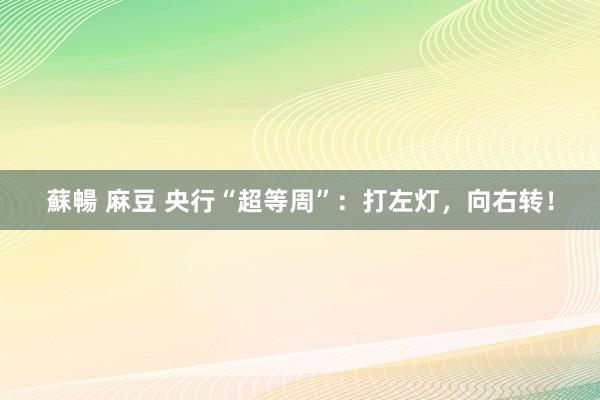 蘇暢 麻豆 央行“超等周”：打左灯，向右转！